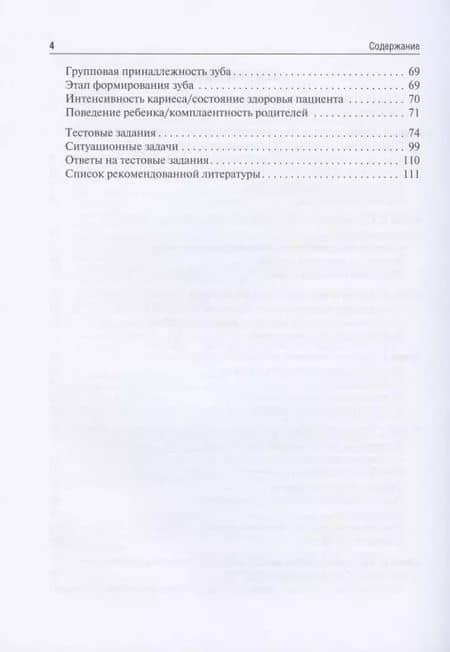 4 Содержание

Групповая принадлежность зуба 69
Этап формирования зуба 69
Интенсивность кариеса/состояние здоровья пациента 70
Поведение ребенка/комплаентность родителей 71

Тестовые задания 74
Ситуационные задачи 99
Ответы на тестовые задания 110
Список рекомендованной литературы 111